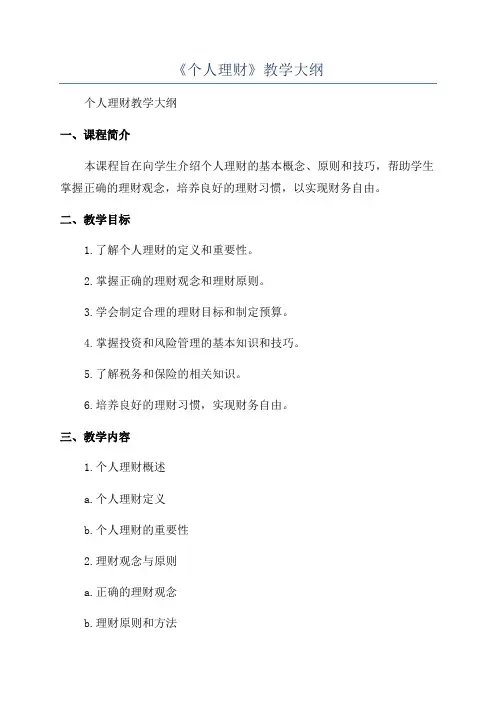 《个人理财》教学大纲

个人理财教学大纲

一、课程简介

本课程旨在向学生介绍个人理财的基本概念、原则和技巧，帮助学生掌握正确的理财观念，培养良好的理财习惯，以实现财务自由。

二、教学目标

1.了解个人理财的定义和重要性。

2.掌握正确的理财观念和理财原则。

3.学会制定合理的理财目标和制定预算。

4.掌握投资和风险管理的基本知识和技巧。

5.了解税务和保险的相关知识。

6.培养良好的理财习惯，实现财务自由。

三、教学内容

1.个人理财概述

a.个人理财定义

b.个人理财的重要性

2.理财观念与原则

a.正确的理财观念

b.理财原则和方法